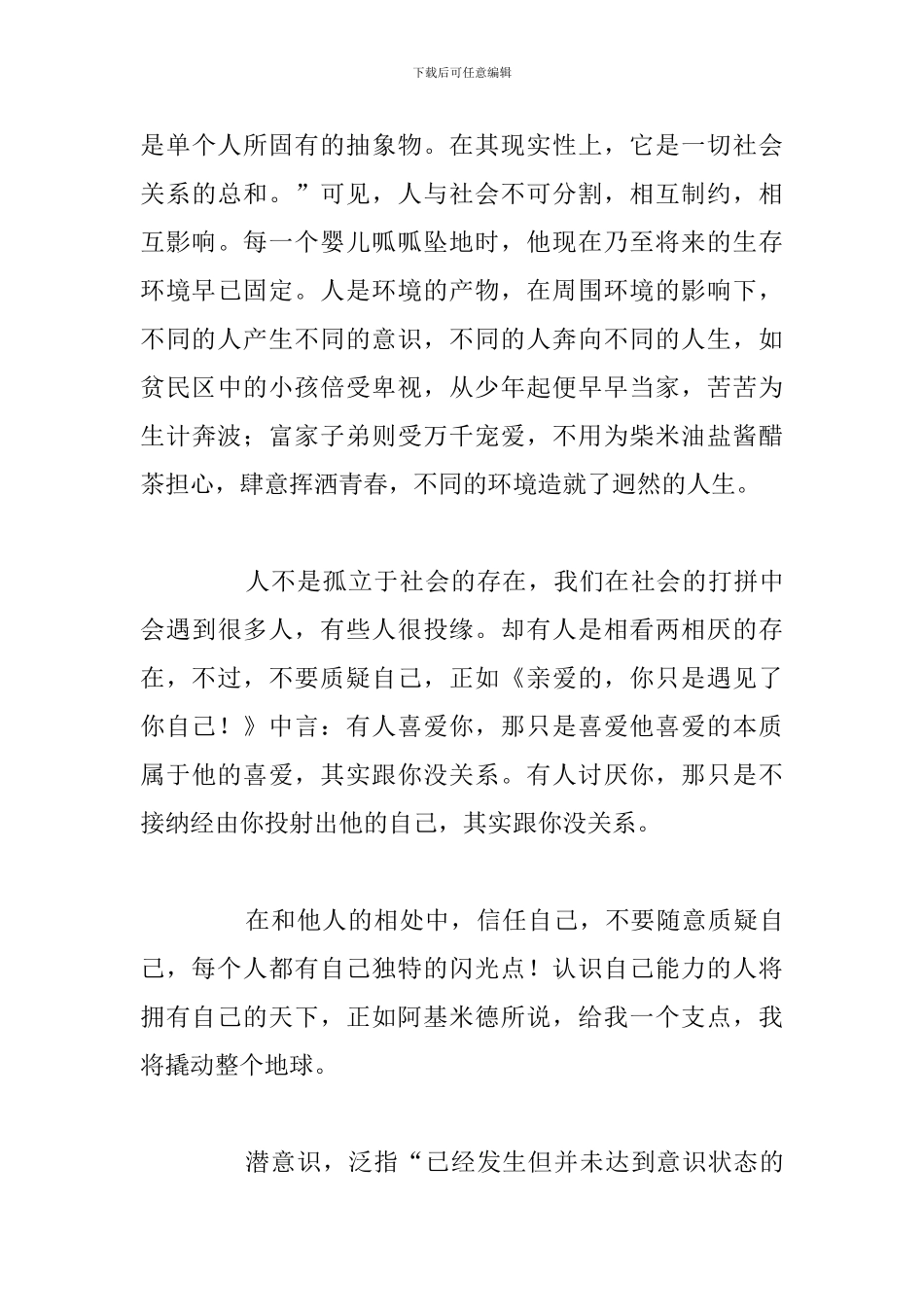 下载后可任意编辑

是单个人所固有的抽象物。在其现实性上，它是一切社会关系的总和。”可见，人与社会不可分割，相互制约，相互影响。每一个婴儿呱呱坠地时，他现在乃至将来的生存环境早已固定。人是环境的产物，在周围环境的影响下，不同的人产生不同的意识，不同的人奔向不同的人生，如贫民区中的小孩倍受卑视，从少年起便早早当家，苦苦为生计奔波；富家子弟则受万千宠爱，不用为柴米油盐酱醋茶担心，肆意挥洒青春，不同的环境造就了迥然的人生。

人不是孤立于社会的存在，我们在社会的打拼中会遇到很多人，有些人很投缘。却有人是相看两相厌的存在，不过，不要质疑自己，正如《亲爱的，你只是遇见了你自己！》中言：有人喜爱你，那只是喜爱他喜爱的本质属于他的喜爱，其实跟你没关系。有人讨厌你，那只是不接纳经由你投射出他的自己，其实跟你没关系。

在和他人的相处中，信任自己，不要随意质疑自己，每个人都有自己独特的闪光点！认识自己能力的人将拥有自己的天下，正如阿基米德所说，给我一个支点，我将撬动整个地球。

潜意识，泛指“已经发生但并未达到意识状态的